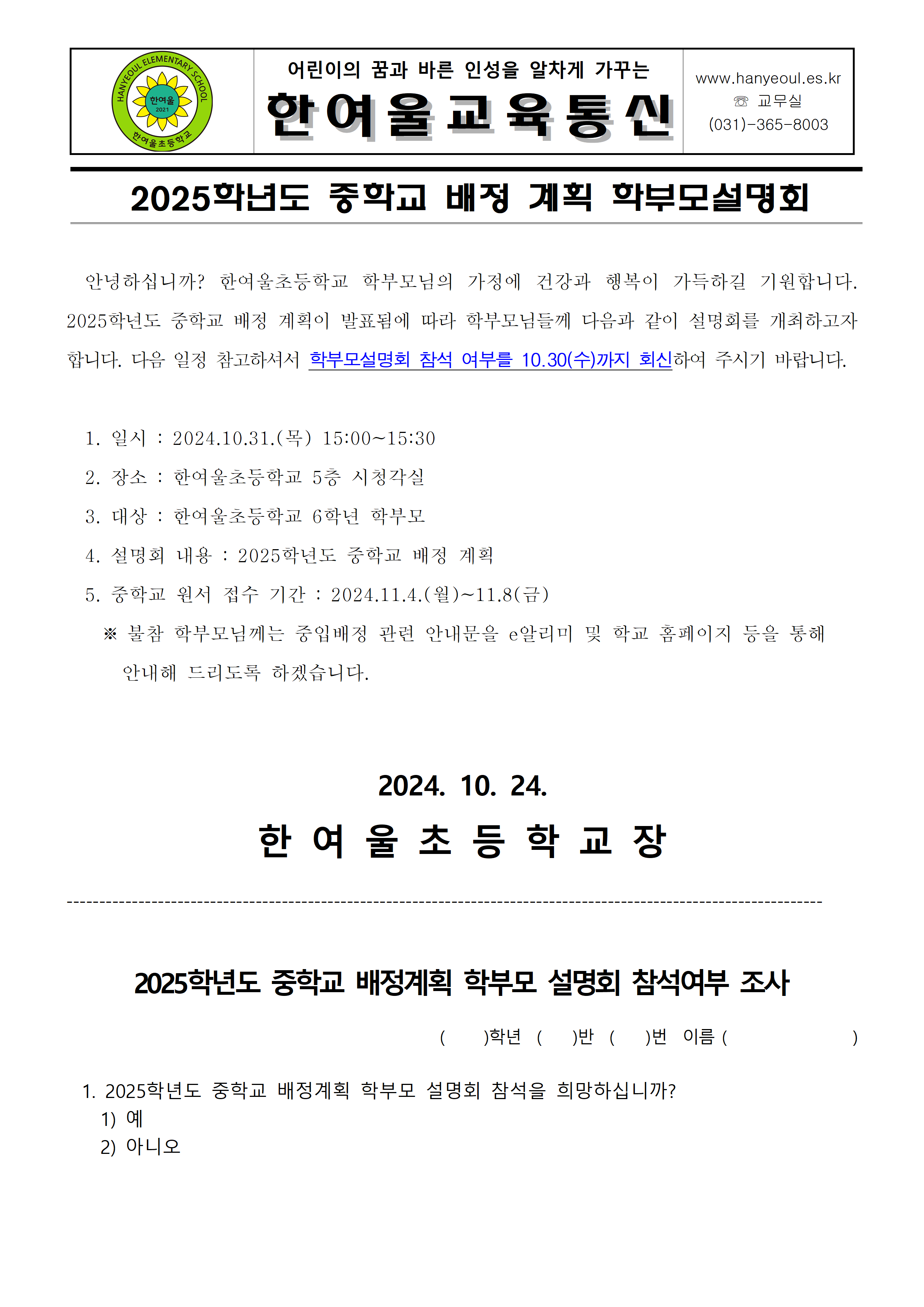 HANYEOUL ELEMENTARY SCHOOL
한여울
2021
한여울초등학교

어린이의 꿈과 바른 인성을 알차게 가꾸는
한여울교육통신

www.hanyeoul.es.kr
☏ 교무실
(031)-365-8003

2025학년도 중학교 배정 계획 학부모설명회

안녕하십니까? 한여울초등학교 학부모님의 가정에 건강과 행복이 가득하길 기원합니다. 2025학년도 중학교 배정 계획이 발표됨에 따라 학부모님들께 다음과 같이 설명회를 개최하고자 합니다. 다음 일정 참고하셔서 학부모설명회 참석 여부를 10.30(수)까지 회신하여 주시기 바랍니다.

1. 일시 : 2024.10.31.(목) 15:00~15:30
2. 장소 : 한여울초등학교 5층 시청각실
3. 대상 : 한여울초등학교 6학년 학부모
4. 설명회 내용 : 2025학년도 중학교 배정 계획
5. 중학교 원서 접수 기간 : 2024.11.4.(월)~11.8(금)
※ 불참 학부모님께는 중입배정 관련 안내문을 e알리미 및 학교 홈페이지 등을 통해 안내해 드리도록 하겠습니다.

2024. 10. 24.
한 여 울 초 등 학 교 장

2025학년도 중학교 배정계획 학부모 설명회 참석여부 조사

( )학년 ( )반 ( )번 이름 ( )

1. 2025학년도 중학교 배정계획 학부모 설명회 참석을 희망하십니까?
1) 예
2) 아니오